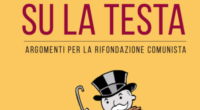 SU LA TESTA

ARGOMENTI PER LA RIFONDAZIONE COMUNISTA